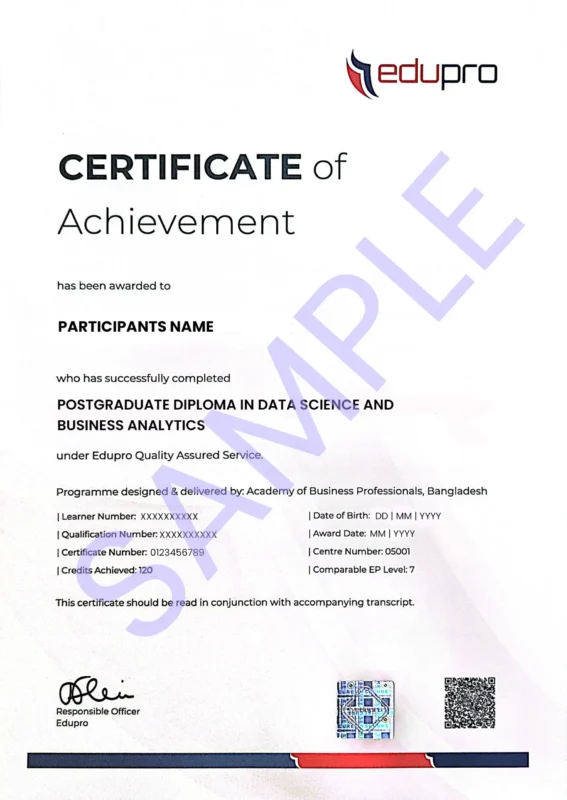 edupro

CERTIFICATE of Achievement

has been awarded to

PARTICIPANTS NAME

who has successfully completed

POSTGRADUATE DIPLOMA IN DATA SCIENCE AND BUSINESS ANALYTICS

under Edupro Quality Assured Service.

Programme designed & delivered by: Academy of Business Professionals, Bangladesh

| Learner Number: XXXXXXXXXX
| Qualification Number: XXXXXXXXXX
| Certificate Number: 0123456789
| Credits Achieved: 120

| Date of Birth: DD | MM | YYYY
| Award Date: MM | YYYY
| Centre Number: 05001
| Comparable EP Level: 7

This certificate should be read in conjunction with accompanying transcript.

SAMPLE

Responsible Officer
Edupro